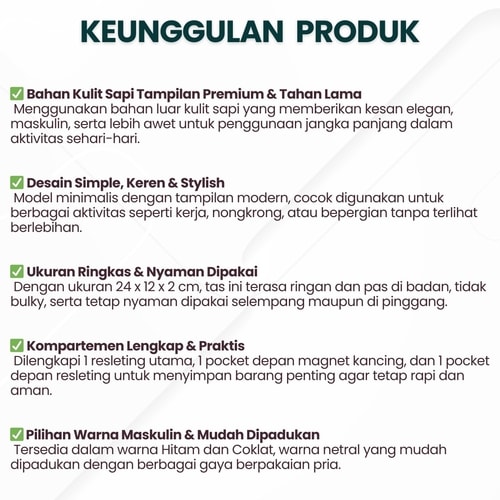 KEUNGGULAN PRODUK

✅ Bahan Kulit Sapi Tampilan Premium & Tahan Lama
Menggunakan bahan luar kulit sapi yang memberikan kesan elegan, maskulin, serta lebih awet untuk penggunaan jangka panjang dalam aktivitas sehari-hari.

✅ Desain Simple, Keren & Stylish
Model minimalis dengan tampilan modern, cocok digunakan untuk berbagai aktivitas seperti kerja, nongkrong, atau bepergian tanpa terlihat berlebihan.

✅ Ukuran Ringkas & Nyaman Dipakai
Dengan ukuran 24 x 12 x 2 cm, tas ini terasa ringan dan pas di badan, tidak bulky, serta tetap nyaman dipakai selempang maupun di pinggang.

✅ Kompartemen Lengkap & Praktis
Dilengkapi 1 resleting utama, 1 pocket depan magnet kancing, dan 1 pocket depan resleting untuk menyimpan barang penting agar tetap rapi dan aman.

✅ Pilihan Warna Maskulin & Mudah Dipadukan
Tersedia dalam warna Hitam dan Coklat, warna netral yang mudah dipadukan dengan berbagai gaya berpakaian pria.